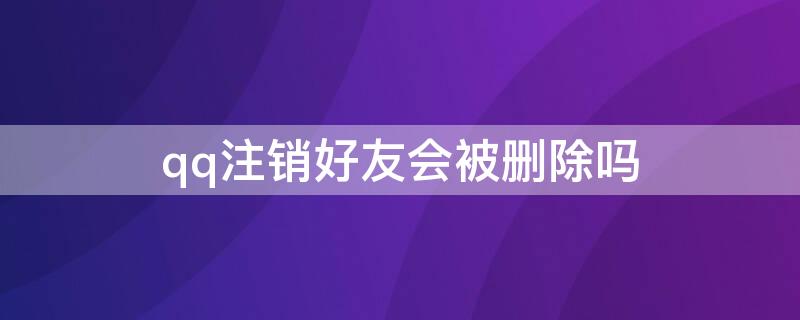 qq注销好友会被删除吗